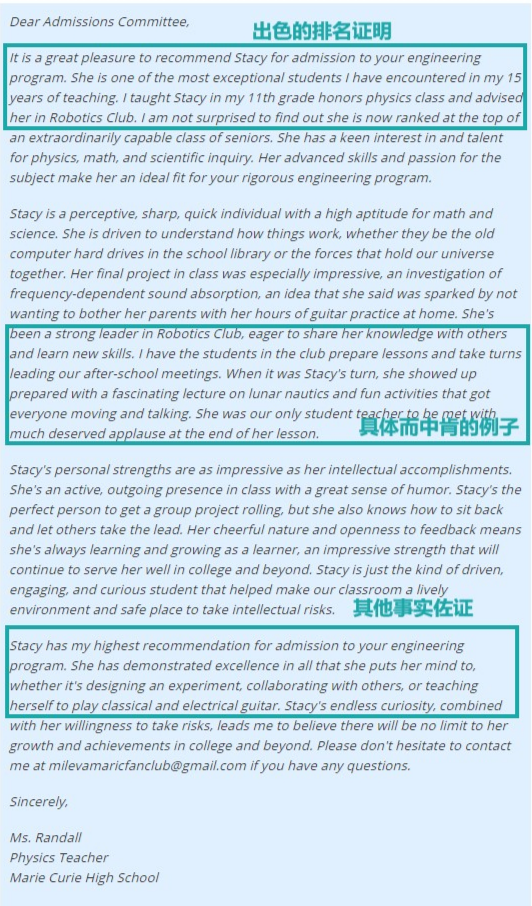 Dear Admissions Committee,

出色的排名证明

It is a great pleasure to recommend Stacy for admission to your engineering program. She is one of the most exceptional students I have encountered in my 15 years of teaching. I taught Stacy in my 11th grade honors physics class and advised her in Robotics Club. I am not surprised to find out she is now ranked at the top of an extraordinarily capable class of seniors. She has a keen interest in and talent for physics, math, and scientific inquiry. Her advanced skills and passion for the subject make her an ideal fit for your rigorous engineering program.

Stacy is a perceptive, sharp, quick individual with a high aptitude for math and science. She is driven to understand how things work, whether they be the old computer hard drives in the school library or the forces that hold our universe together. Her final project in class was especially impressive, an investigation of frequency-dependent sound absorption, an idea that she said was sparked by not wanting to bother her parents with her hours of guitar practice at home. She's been a strong leader in Robotics Club, eager to share her knowledge with others and learn new skills. I have the students in the club prepare lessons and take turns leading our after-school meetings. When it was Stacy's turn, she showed up prepared with a fascinating lecture on lunar nautics and fun activities that got everyone moving and talking. She was our only student teacher to be met with much deserved applause at the end of her lesson.

具体而中肯的例子

Stacy's personal strengths are as impressive as her intellectual accomplishments. She's an active, outgoing presence in class with a great sense of humor. Stacy's the perfect person to get a group project rolling, but she also knows how to sit back and let others take the lead. Her cheerful nature and openness to feedback means she's always learning and growing as a learner, an impressive strength that will continue to serve her well in college and beyond. Stacy is just the kind of driven, engaging, and curious student that helped make our classroom a lively environment and safe place to take intellectual risks.

其他事实佐证

Stacy has my highest recommendation for admission to your engineering program. She has demonstrated excellence in all that she puts her mind to, whether it's designing an experiment, collaborating with others, or teaching herself to play classical and electrical guitar. Stacy's endless curiosity, combined with her willingness to take risks, leads me to believe there will be no limit to her growth and achievements in college and beyond. Please don't hesitate to contact me at milevamaricfanclub@gmail.com if you have any questions.

Sincerely,

Ms. Randall
Physics Teacher
Marie Curie High School